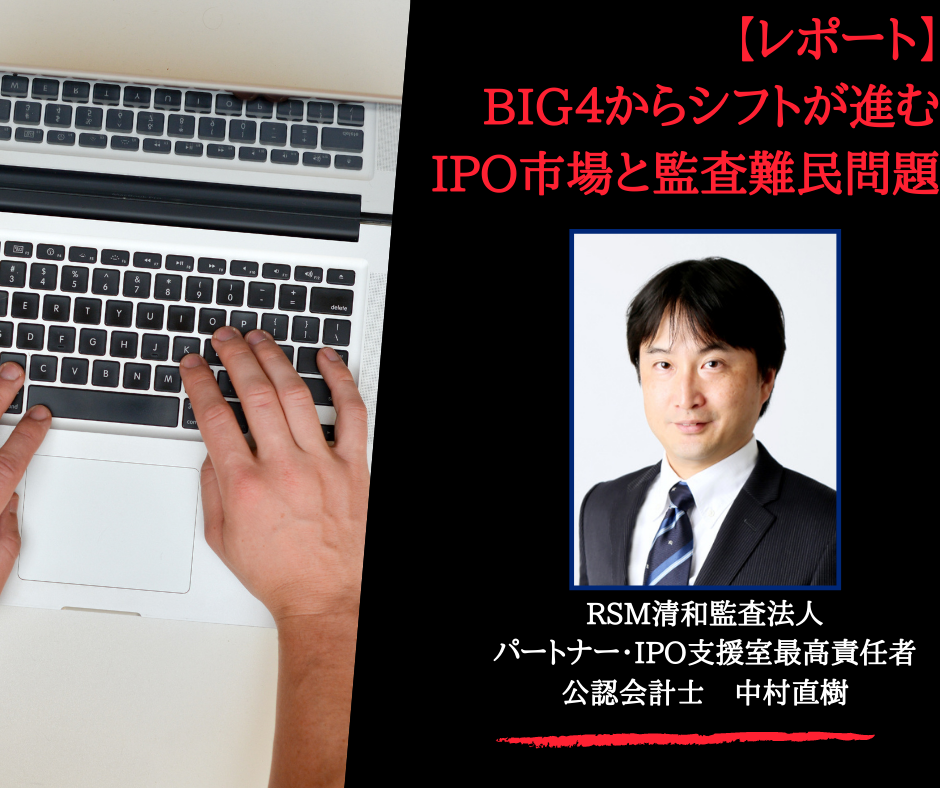 【レポート】
BIG4からシフトが進む
IPO市場と監査難民問題

RSM清和監査法人
パートナー・IPO支援室最高責任者
公認会計士　中村直樹